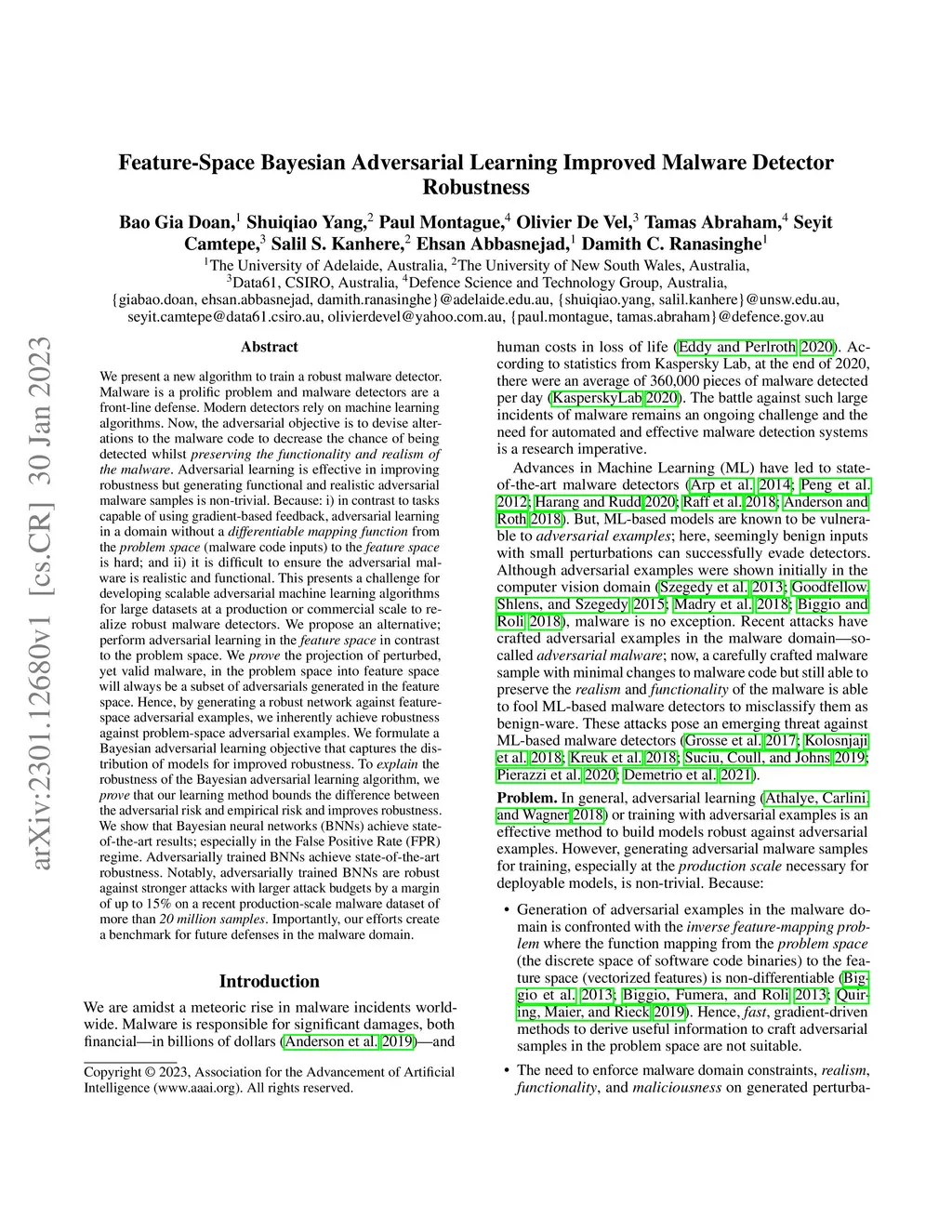 arXiv:2301.12680v1 [cs.CR] 30 Jan 2023

Feature-Space Bayesian Adversarial Learning Improved Malware Detector Robustness

Bao Gia Doan,$^1$ Shuiqiao Yang,$^2$ Paul Montague,$^4$ Olivier De Vel,$^3$ Tamas Abraham,$^4$ Seyit Camtepe,$^3$ Salil S. Kanhere,$^2$ Ehsan Abbasnejad,$^1$ Damith C. Ranasinghe$^1$

$^1$The University of Adelaide, Australia, $^2$The University of New South Wales, Australia, $^3$Data61, CSIRO, Australia, $^4$Defence Science and Technology Group, Australia,
{giabao.doan, ehsan.abbasnejad, damith.ranasinghe}@adelaide.edu.au, {shuiqiao.yang, salil.kanhere}@unsw.edu.au, seyit.camtepe@data61.csiro.au, olivierdevel@yahoo.com.au, {paul.montague, tamas.abraham}@defence.gov.au

Abstract

We present a new algorithm to train a robust malware detector. Malware is a prolific problem and malware detectors are a front-line defense. Modern detectors rely on machine learning algorithms. Now, the adversarial objective is to devise alterations to the malware code to decrease the chance of being detected whilst preserving the functionality and realism of the malware. Adversarial learning is effective in improving robustness but generating functional and realistic adversarial malware samples is non-trivial. Because: i) in contrast to tasks capable of using gradient-based feedback, adversarial learning in a domain without a differentiable mapping function from the problem space (malware code inputs) to the feature space is hard; and ii) it is difficult to ensure the adversarial malware is realistic and functional. This presents a challenge for developing scalable adversarial machine learning algorithms for large datasets at a production or commercial scale to realize robust malware detectors. We propose an alternative; perform adversarial learning in the feature space in contrast to the problem space. We prove the projection of perturbed, yet valid malware, in the problem space into feature space will always be a subset of adversarials generated in the feature space. Hence, by generating a robust network against feature-space adversarial examples, we inherently achieve robustness against problem-space adversarial examples. We formulate a Bayesian adversarial learning objective that captures the distribution of models for improved robustness. To explain the robustness of the Bayesian adversarial learning algorithm, we prove that our learning method bounds the difference between the adversarial risk and empirical risk and improves robustness. We show that Bayesian neural networks (BNNs) achieve state-of-the-art results; especially in the False Positive Rate (FPR) regime. Adversarially trained BNNs achieve state-of-the-art robustness. Notably, adversarially trained BNNs are robust against stronger attacks with larger attack budgets by a margin of up to 15% on a recent production-scale malware dataset of more than 20 million samples. Importantly, our efforts create a benchmark for future defenses in the malware domain.

Introduction

We are amidst a meteoric rise in malware incidents worldwide. Malware is responsible for significant damages, both financial—in billions of dollars (Anderson et al. 2019)—and

Copyright © 2023, Association for the Advancement of Artificial Intelligence (www.aaai.org). All rights reserved.

human costs in loss of life (Eddy and Perlroth 2020). According to statistics from Kaspersky Lab, at the end of 2020, there were an average of 360,000 pieces of malware detected per day (KasperskyLab 2020). The battle against such large incidents of malware remains an ongoing challenge and the need for automated and effective malware detection systems is a research imperative.

Advances in Machine Learning (ML) have led to state-of-the-art malware detectors (Arp et al. 2014; Peng et al. 2012; Harang and Rudd 2020; Raff et al. 2018; Anderson and Roth 2018). But, ML-based models are known to be vulnerable to adversarial examples; here, seemingly benign inputs with small perturbations can successfully evade detectors. Although adversarial examples were shown initially in the computer vision domain (Szegedy et al. 2013; Goodfellow, Shlens, and Szegedy 2015; Madry et al. 2018; Biggio and Roli 2018), malware is no exception. Recent attacks have crafted adversarial examples in the malware domain—so-called adversarial malware; now, a carefully crafted malware sample with minimal changes to malware code but still able to preserve the realism and functionality of the malware is able to fool ML-based malware detectors to misclassify them as benign-ware. These attacks pose an emerging threat against ML-based malware detectors (Grosse et al. 2017; Kolosnjaji et al. 2018; Kreuk et al. 2018; Suciu, Coull, and Johns 2019; Pierazzi et al. 2020; Demetrio et al. 2021).

Problem. In general, adversarial learning (Athalye, Carlini, and Wagner 2018) or training with adversarial examples is an effective method to build models robust against adversarial examples. However, generating adversarial malware samples for training, especially at the production scale necessary for deployable models, is non-trivial. Because:

• Generation of adversarial examples in the malware domain is confronted with the inverse feature-mapping problem where the function mapping from the problem space (the discrete space of software code binaries) to the feature space (vectorized features) is non-differentiable (Biggio et al. 2013; Biggio, Fumera, and Roli 2013; Quiring, Maier, and Rieck 2019). Hence, fast, gradient-driven methods to derive useful information to craft adversarial samples in the problem space are not suitable.

• The need to enforce malware domain constraints, realism, functionality, and maliciousness on generated perturba-